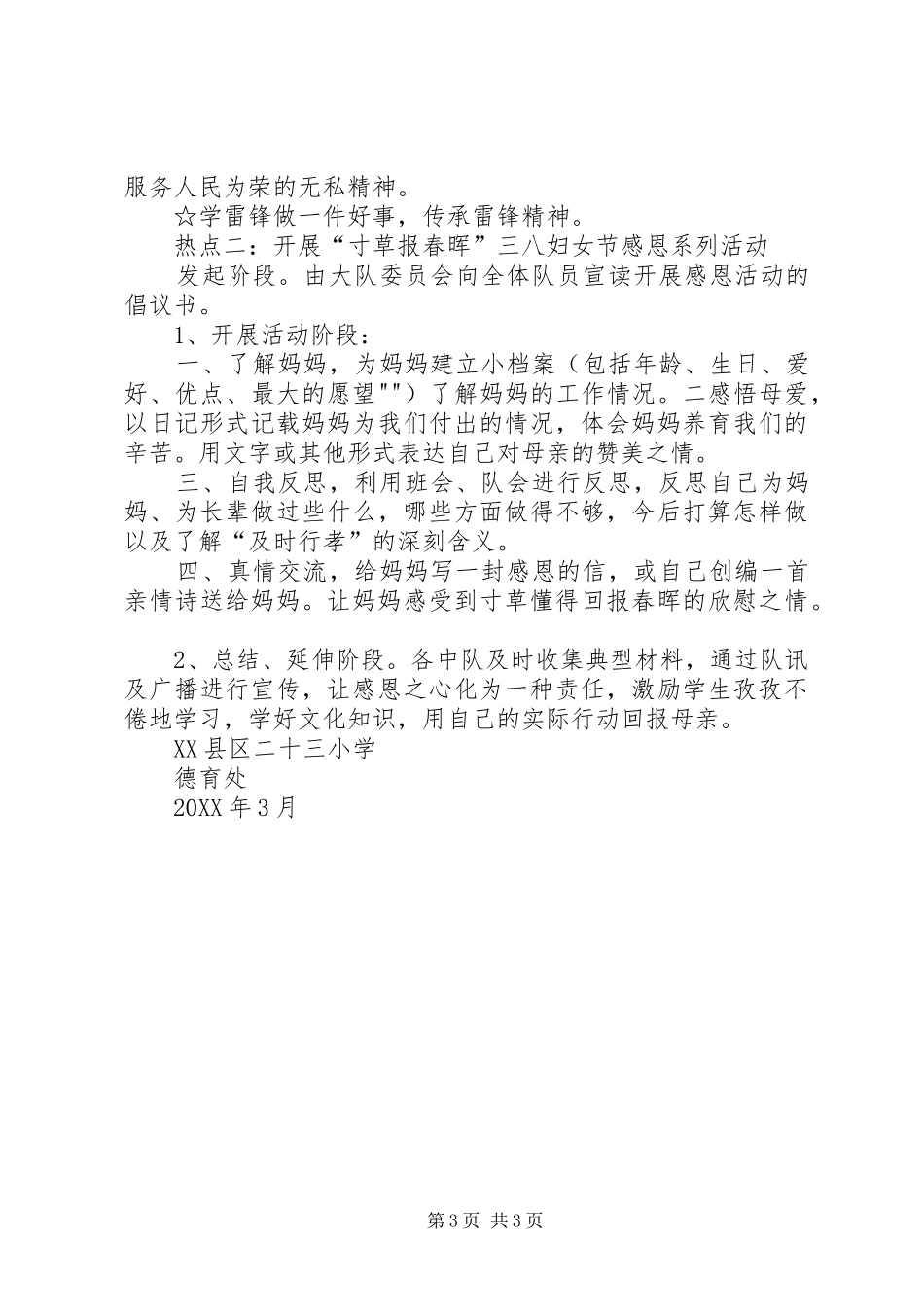 服务人民为荣的无私精神。

☆学雷锋做一件好事，传承雷锋精神。

热点二：开展“寸草报春晖”三八妇女节感恩系列活动

发起阶段。由大队委员会向全体队员宣读开展感恩活动的倡议书。

1、开展活动阶段：

一、了解妈妈，为妈妈建立小档案（包括年龄、生日、爱好、优点、最大的愿望""）了解妈妈的工作情况。二感悟母爱，以日记形式记载妈妈为我们付出的情况，体会妈妈养育我们的辛苦。用文字或其他形式表达自己对母亲的赞美之情。

三、自我反思，利用班会、队会进行反思，反思自己为妈妈、为长辈做过些什么，哪些方面做得不够，今后打算怎样做以及了解“及时行孝”的深刻含义。

四、真情交流，给妈妈写一封感恩的信，或自己创编一首亲情诗送给妈妈。让妈妈感受到寸草懂得回报春晖的欣慰之情。

2、总结、延伸阶段。各中队及时收集典型材料，通过队讯及广播进行宣传，让感恩之心化为一种责任，激励学生孜孜不倦地学习，学好文化知识，用自己的实际行动回报母亲。

XX县区二十三小学

德育处

20XX年3月

第3页 共3页